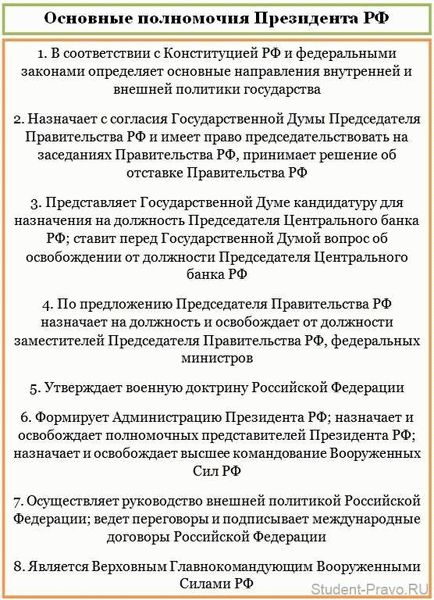 Основные полномочия Президента РФ

1. В соответствии с Конституцией РФ и федеральными законами определяет основные направления внутренней и внешней политики государства

2. Назначает с согласия Государственной Думы Председателя Правительства РФ и имеет право председательствовать на заседаниях Правительства РФ, принимает решение об отставке Правительства РФ

3. Представляет Государственной Думе кандидатуру для назначения на должность Председателя Центрального банка РФ; ставит перед Государственной Думой вопрос об освобождении от должности Председателя Центрального банка РФ

4. По предложению Председателя Правительства РФ назначает на должность и освобождает от должности заместителей Председателя Правительства РФ, федеральных министров

5. Утверждает военную доктрину Российской Федерации

6. Формирует Администрацию Президента РФ; назначает и освобождает полномочных представителей Президента РФ; назначает и освобождает высшее командование Вооруженных Сил РФ

7. Осуществляет руководство внешней политикой Российской Федерации; ведет переговоры и подписывает международные договоры Российской Федерации

8. Является Верховным Главнокомандующим Вооруженными Силами РФ

Student-Pravo.RU